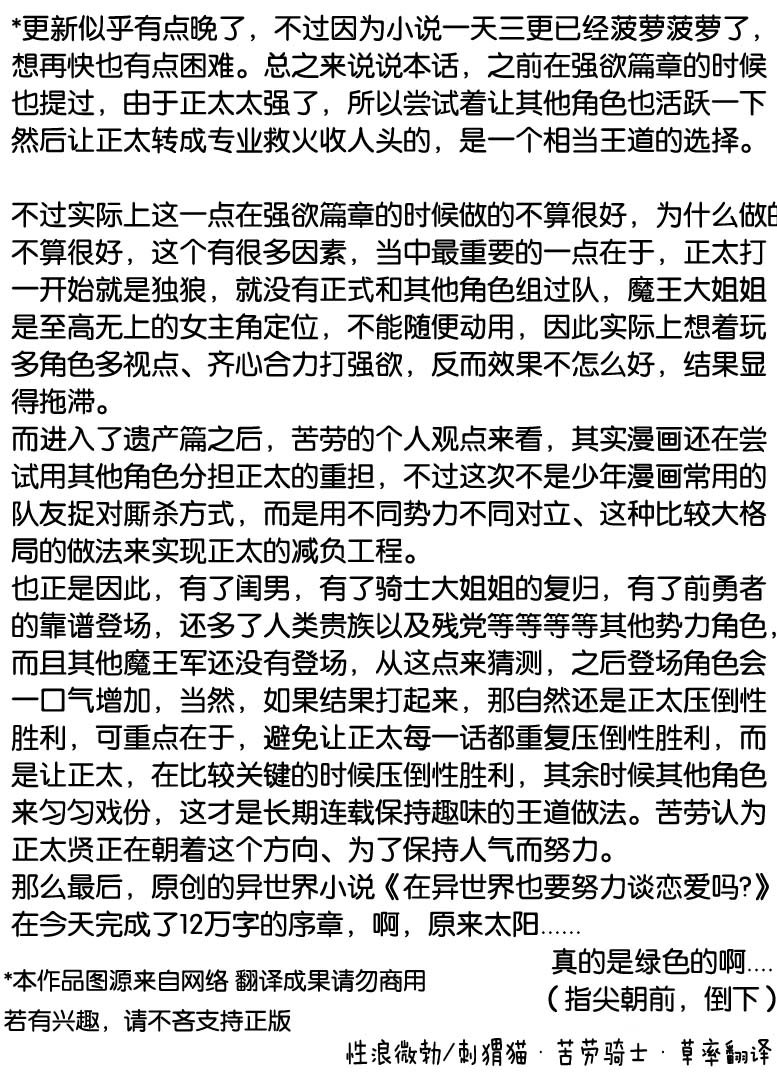 *更新似乎有点晚了，不过因为小说一天三更已经菠萝菠萝了，想再快也有点困难。总之来说说本话，之前在强欲篇章的时候也提过，由于正太太强了，所以尝试着让其他角色也活跃一下然后让正太转成专业救火收人头的，是一个相当王道的选择。

不过实际上这一点在强欲篇章的时候做的不算很好，为什么做的不算很好，这个有很多因素，当中最重要的一点在于，正太打一开始就是独狼，就没有正式和其他角色组过队，魔王大姐姐是至高无上的女主角定位，不能随便动用，因此实际上想着玩多角色多视点、齐心合力打强欲，反而效果不怎么好，结果显得拖滞。
而进入了遗产篇之后，苦劳的个人观点来看，其实漫画还在尝试用其他角色分担正太的重担，不过这次不是少年漫画常用的队友捉对厮杀方式，而是用不同势力不同对立、这种比较大格局的做法来实现正太的减负工程。
也正是因此，有了闺男，有了骑士大姐姐的复归，有了前勇者的靠谱登场，还多了人类贵族以及残党等等等等其他势力角色，而且其他魔王军还没有登场，从这点来猜测，之后登场角色会一口气增加，当然，如果结果打起来，那自然还是正太压倒性胜利，可重点在于，避免让正太每一话都重复压倒性胜利，而是让正太，在比较关键的时候压倒性胜利，其余时候其他角色来匀匀戏份，这才是长期连载保持趣味的王道做法。苦劳认为正太贤正在朝着这个方向、为了保持人气而努力。
那么最后，原创的异世界小说《在异世界也要努力谈恋爱吗?》在今天完成了12万字的序章，啊，原来太阳……

真的是绿色的啊….
（指尖朝前，倒下）

*本作品图源来自网络 翻译成果请勿商用
若有兴趣，请不吝支持正版

性浪微勃/刺猬猫 · 苦劳骑士 · 草率翻译